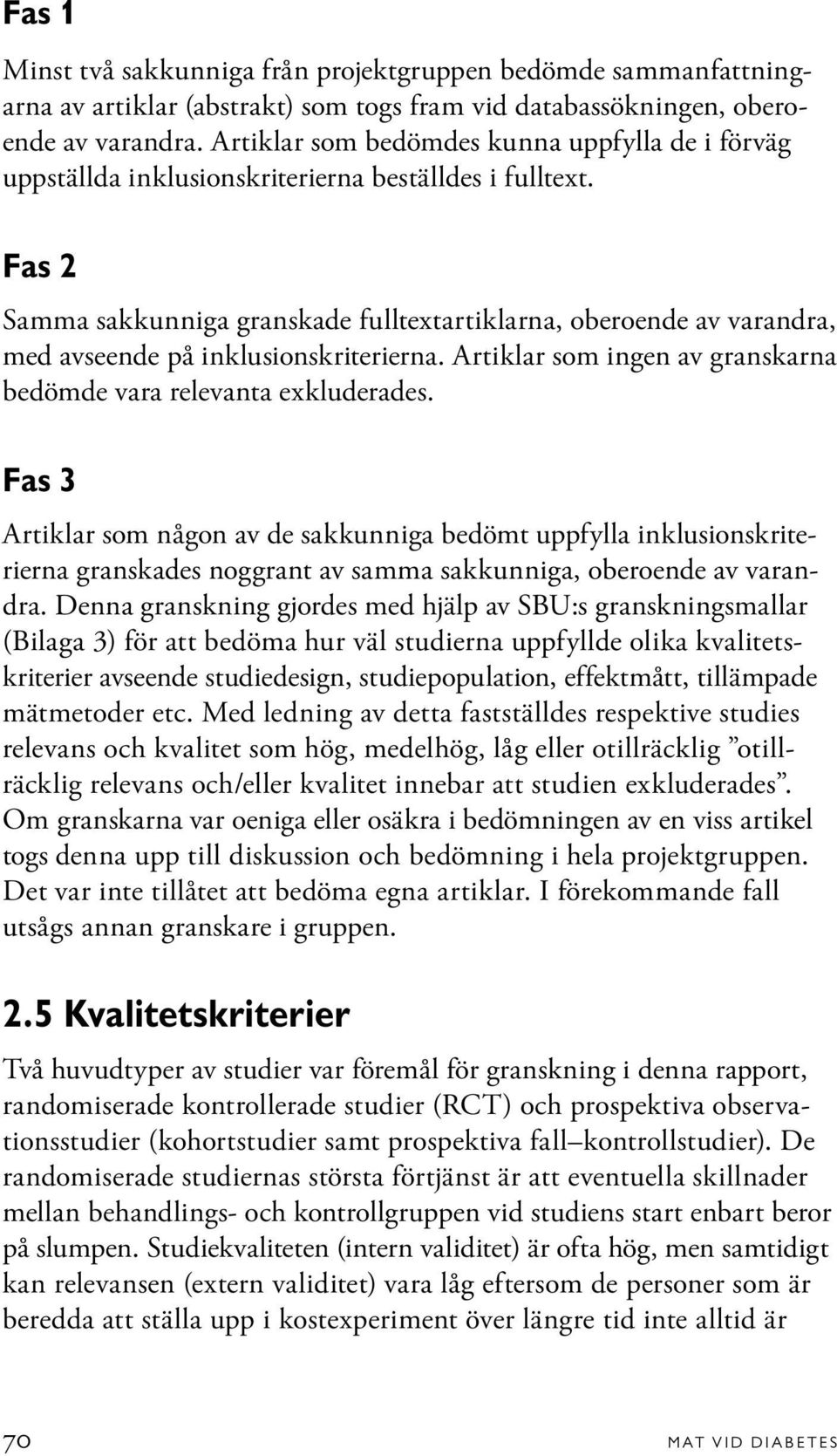 Fas 1

Minst två sakkunniga från projektgruppen bedömde sammanfattningarna av artiklar (abstrakt) som togs fram vid databassökningen, oberoende av varandra. Artiklar som bedömdes kunna uppfylla de i förväg uppställda inklusionskriterierna beställdes i fulltext.

Fas 2

Samma sakkunniga granskade fulltextartiklarna, oberoende av varandra, med avseende på inklusionskriterierna. Artiklar som ingen av granskarna bedömde vara relevanta exkluderades.

Fas 3

Artiklar som någon av de sakkunniga bedömt uppfylla inklusionskriterierna granskades noggrant av samma sakkunniga, oberoende av varandra. Denna granskning gjordes med hjälp av SBU:s granskningsmallar (Bilaga 3) för att bedöma hur väl studierna uppfyllde olika kvalitetskriterier avseende studiedesign, studiepopulation, effektmått, tillämpade mätmetoder etc. Med ledning av detta fastställdes respektive studies relevans och kvalitet som hög, medelhög, låg eller otillräcklig ”otillräcklig relevans och/eller kvalitet innebar att studien exkluderades”. Om granskarna var oeniga eller osäkra i bedömningen av en viss artikel togs denna upp till diskussion och bedömning i hela projektgruppen. Det var inte tillåtet att bedöma egna artiklar. I förekommande fall utsågs annan granskare i gruppen.

2.5 Kvalitetskriterier

Två huvudtyper av studier var föremål för granskning i denna rapport, randomiserade kontrollerade studier (RCT) och prospektiva observationsstudier (kohortstudier samt prospektiva fall–kontrollstudier). De randomiserade studiernas största förtjänst är att eventuella skillnader mellan behandlings- och kontrollgruppen vid studiens start enbart beror på slumpen. Studiekvaliteten (intern validitet) är ofta hög, men samtidigt kan relevansen (extern validitet) vara låg eftersom de personer som är beredda att ställa upp i kostexperiment över längre tid inte alltid är

70 MAT VID DIABETES